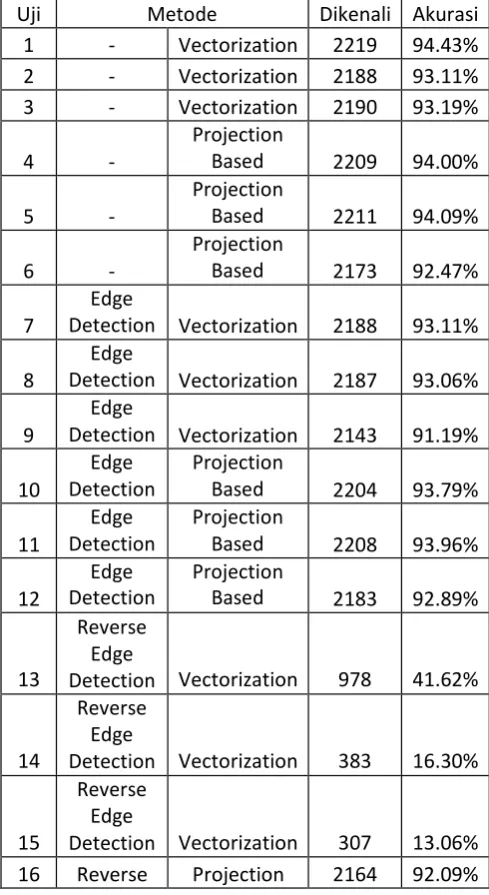 | Uji | Metode | | Dikenali | Akurasi |
|---|---|---|---|---|
| 1 | - | Vectorization | 2219 | 94.43% |
| 2 | - | Vectorization | 2188 | 93.11% |
| 3 | - | Vectorization | 2190 | 93.19% |
| 4 | - | Projection Based | 2209 | 94.00% |
| 5 | - | Projection Based | 2211 | 94.09% |
| 6 | - | Projection Based | 2173 | 92.47% |
| 7 | Edge Detection | Vectorization | 2188 | 93.11% |
| 8 | Edge Detection | Vectorization | 2187 | 93.06% |
| 9 | Edge Detection | Vectorization | 2143 | 91.19% |
| 10 | Edge Detection | Projection Based | 2204 | 93.79% |
| 11 | Edge Detection | Projection Based | 2208 | 93.96% |
| 12 | Edge Detection | Projection Based | 2183 | 92.89% |
| 13 | Reverse Edge Detection | Vectorization | 978 | 41.62% |
| 14 | Reverse Edge Detection | Vectorization | 383 | 16.30% |
| 15 | Reverse Edge Detection | Vectorization | 307 | 13.06% |
| 16 | Reverse | Projection | 2164 | 92.09% |